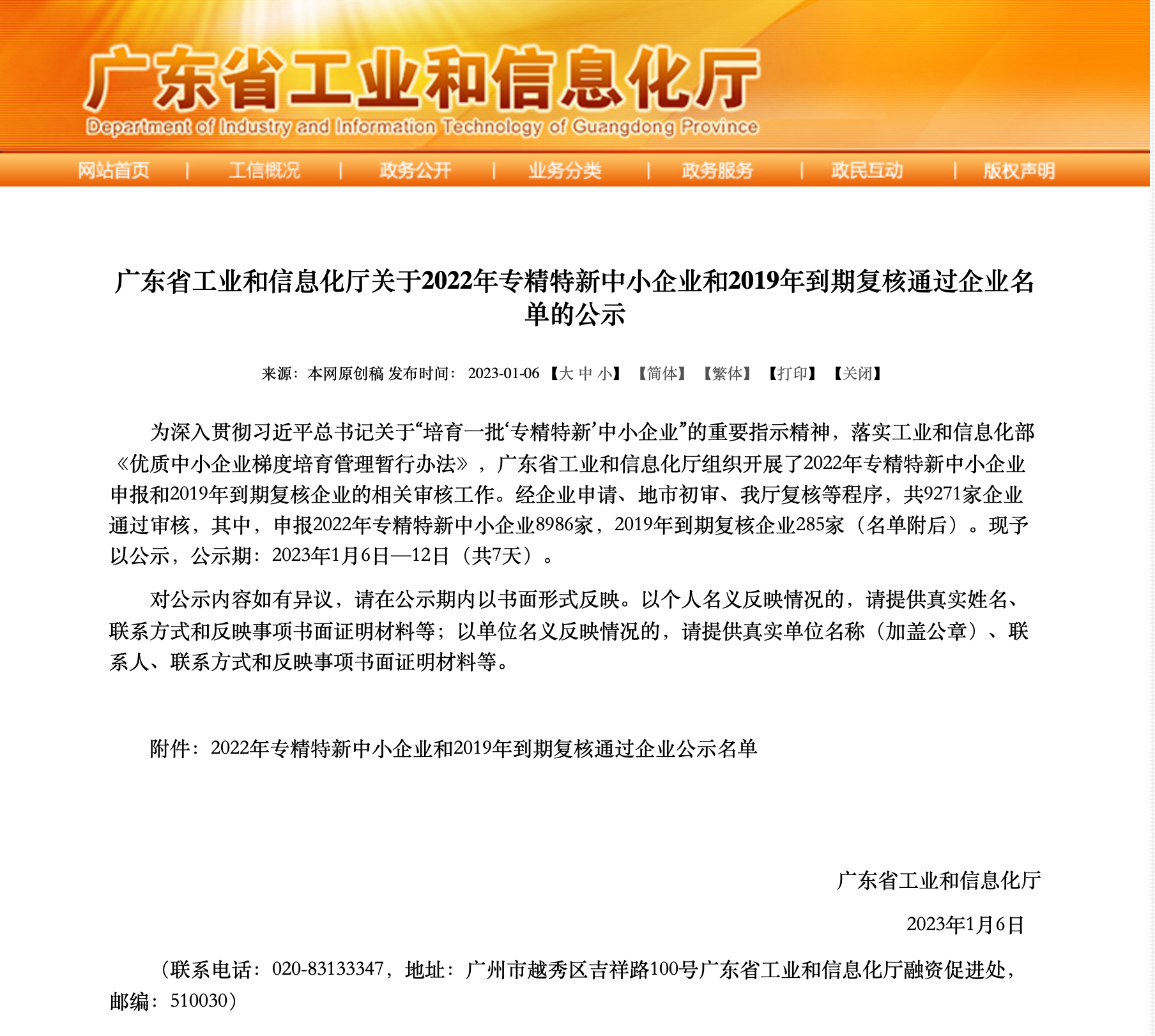 广东省工业和信息化厅

Department of Industry and Information Technology of Guangdong Province

网站首页 | 工信概况 | 政务公开 | 业务分类 | 政务服务 | 政民互动 | 版权声明

广东省工业和信息化厅关于2022年专精特新中小企业和2019年到期复核通过企业名单的公示

来源：本网原创稿 发布时间：2023-01-06 【大 中 小】 【简体】 【繁体】 【打印】 【关闭】

为深入贯彻习近平总书记关于“培育一批‘专精特新’中小企业”的重要指示精神，落实工业和信息化部《优质中小企业梯度培育管理暂行办法》，广东省工业和信息化厅组织开展了2022年专精特新中小企业申报和2019年到期复核企业的相关审核工作。经企业申请、地市初审、我厅复核等程序，共9271家企业通过审核，其中，申报2022年专精特新中小企业8986家，2019年到期复核企业285家（名单附后）。现予以公示，公示期：2023年1月6日—12日（共7天）。

对公示内容如有异议，请在公示期内以书面形式反映。以个人名义反映情况的，请提供真实姓名、联系方式和反映事项书面证明材料等；以单位名义反映情况的，请提供真实单位名称（加盖公章）、联系人、联系方式和反映事项书面证明材料等。

附件：2022年专精特新中小企业和2019年到期复核通过企业公示名单

广东省工业和信息化厅

2023年1月6日

（联系电话：020-83133347，地址：广州市越秀区吉祥路100号广东省工业和信息化厅融资促进处，邮编：510030）